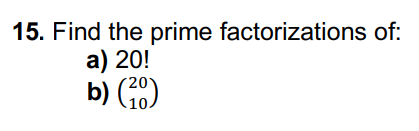 15. Find the prime factorizations of:
a) 20!
b) $\binom{20}{10}$